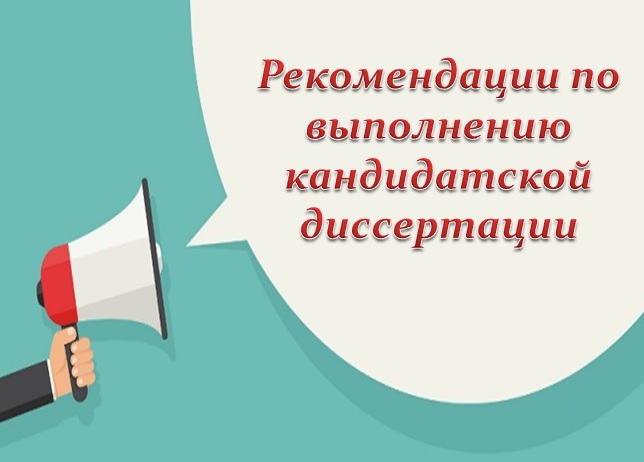 Рекомендации по выполнению кандидатской диссертации